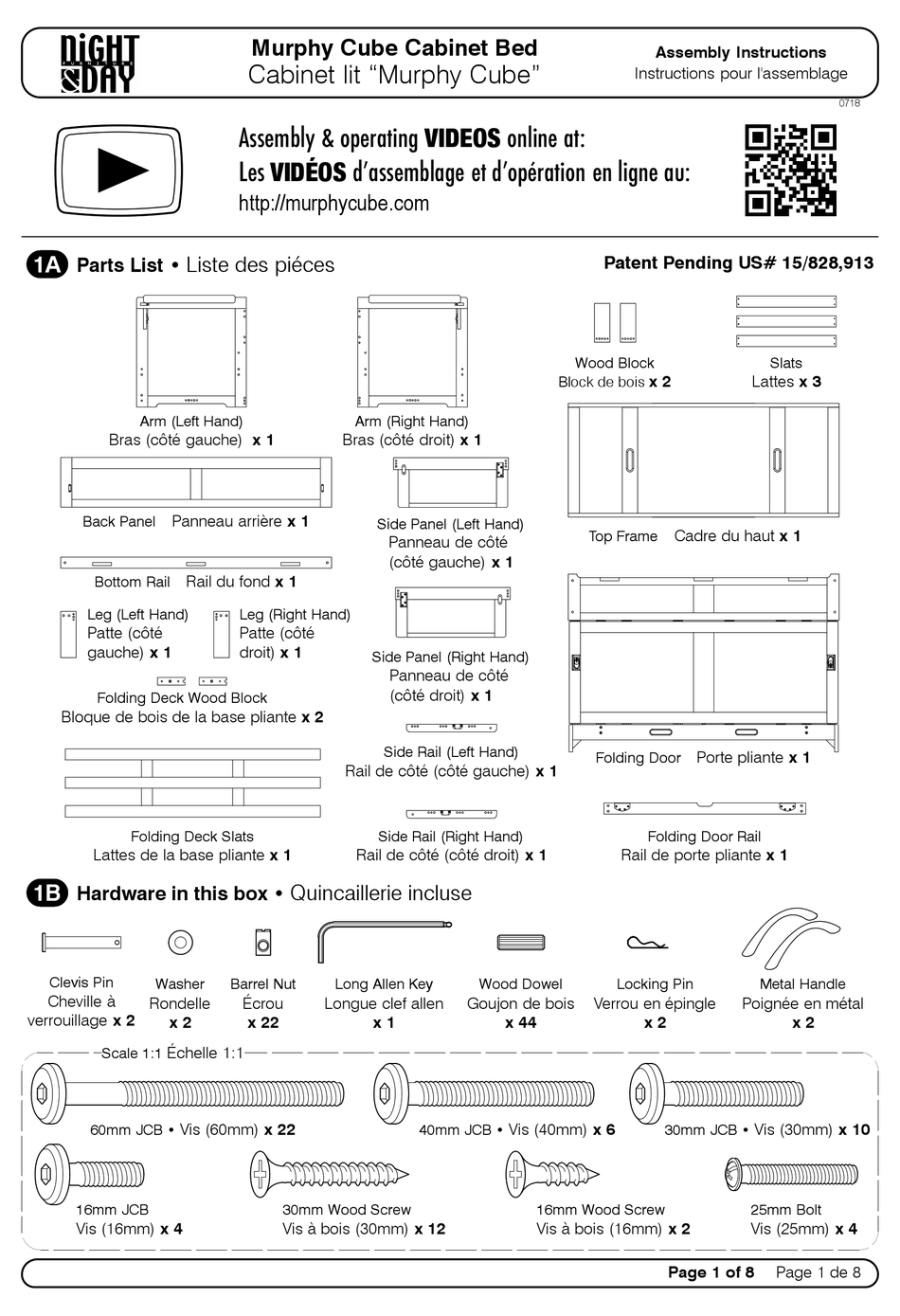 NIGHT & DAY FURNITURE

Murphy Cube Cabinet Bed
Cabinet lit "Murphy Cube"

Assembly Instructions
Instructions pour l'assemblage

0718

Assembly & operating VIDEOS online at:
Les VIDÉOS d'assemblage et d'opération en ligne au:
http://murphycube.com

1A Parts List • Liste des piéces

Patent Pending US# 15/828,913

Arm (Left Hand)
Bras (côté gauche) x 1

Arm (Right Hand)
Bras (côté droit) x 1

Wood Block
Block de bois x 2

Slats
Lattes x 3

Back Panel Panneau arrière x 1

Side Panel (Left Hand)
Panneau de côté
(côté gauche) x 1

Top Frame Cadre du haut x 1

Bottom Rail Rail du fond x 1

Leg (Left Hand)
Patte (côté gauche) x 1

Leg (Right Hand)
Patte (côté droit) x 1

Side Panel (Right Hand)
Panneau de côté
(côté droit) x 1

Folding Deck Wood Block
Bloque de bois de la base pliante x 2

Side Rail (Left Hand)
Rail de côté (côté gauche) x 1

Folding Door Porte pliante x 1

Folding Deck Slats
Lattes de la base pliante x 1

Side Rail (Right Hand)
Rail de côté (côté droit) x 1

Folding Door Rail
Rail de porte pliante x 1

1B Hardware in this box • Quincaillerie incluse

Clevis Pin
Cheville à verrouillage x 2

Washer
Rondelle
x 2

Barrel Nut
Écrou
x 22

Long Allen Key
Longue clef allen
x 1

Wood Dowel
Goujon de bois
x 44

Locking Pin
Verrou en épingle
x 2

Metal Handle
Poignée en métal
x 2

Scale 1:1 Échelle 1:1

60mm JCB • Vis (60mm) x 22

40mm JCB • Vis (40mm) x 6

30mm JCB • Vis (30mm) x 10

16mm JCB
Vis (16mm) x 4

30mm Wood Screw
Vis à bois (30mm) x 12

16mm Wood Screw
Vis à bois (16mm) x 2

25mm Bolt
Vis (25mm) x 4

Page 1 of 8 Page 1 de 8